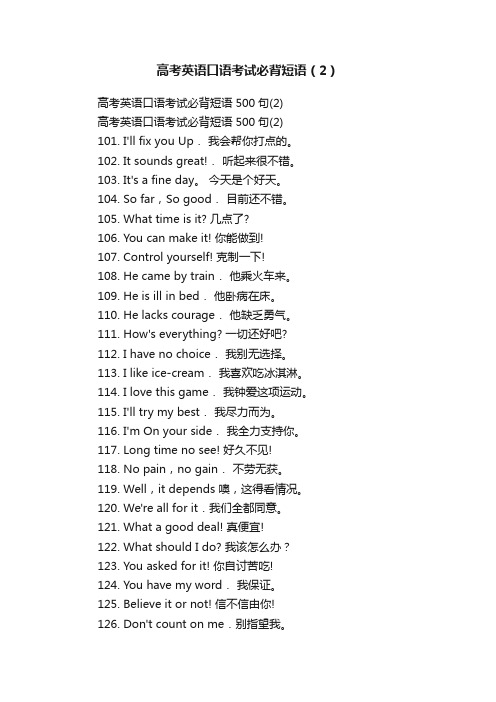 高考英语口语考试必背短语（2）

高考英语口语考试必背短语 500 句(2)
高考英语口语考试必背短语 500 句(2)
101. I'll fix you Up． 我会帮你打点的。
102. It sounds great!． 听起来很不错。
103. It's a fine day。 今天是个好天。
104. So far，So good． 目前还不错。
105. What time is it? 几点了?
106. You can make it! 你能做到!
107. Control yourself! 克制一下!
108. He came by train． 他乘火车来。
109. He is ill in bed． 他卧病在床。
110. He lacks courage． 他缺乏勇气。
111. How's everything? 一切还好吧?
112. I have no choice． 我别无选择。
113. I like ice-cream． 我喜欢吃冰淇淋。
114. I love this game． 我钟爱这项运动。
115. I'll try my best． 我尽力而为。
116. I'm On your side． 我全力支持你。
117. Long time no see! 好久不见!
118. No pain，no gain． 不劳无获。
119. Well，it depends 噢，这得看情况。
120. We're all for it．我们全都同意。
121. What a good deal! 真便宜!
122. What should I do? 我该怎么办？
123. You asked for it! 你自讨苦吃!
124. You have my word． 我保证。
125. Believe it or not! 信不信由你!
126. Don't count on me．别指望我。